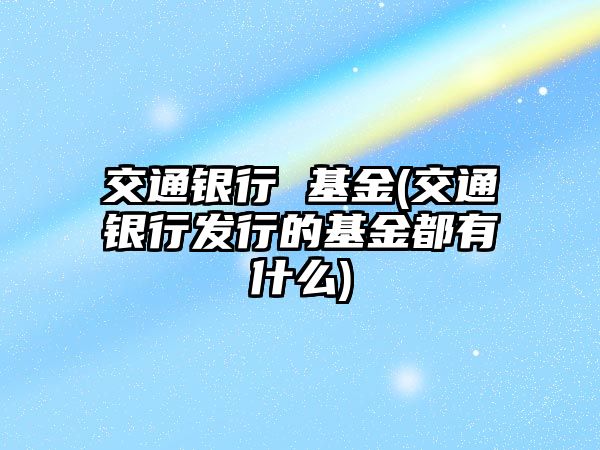 交通银行 基金(交通银行发行的基金都有什么)